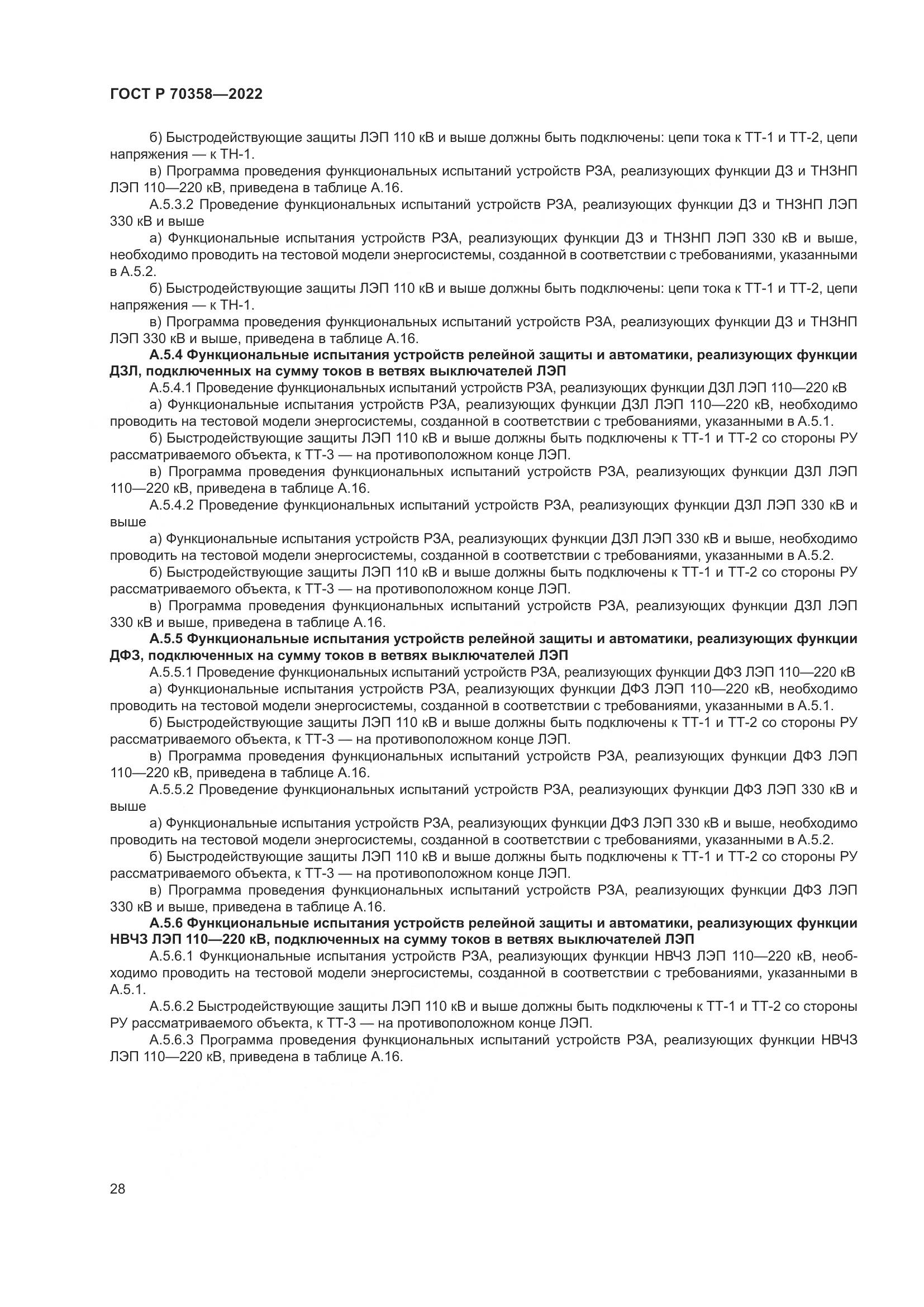 ГОСТ Р 70358—2022

б) Быстродействующие защиты ЛЭП 110 кВ и выше должны быть подключены: цепи тока к ТТ-1 и ТТ-2, цепи напряжения — к ТН-1.

в) Программа проведения функциональных испытаний устройств РЗА, реализующих функции ДЗ и ТНЗНП ЛЭП 110—220 кВ, приведена в таблице А.16.

А.5.3.2 Проведение функциональных испытаний устройств РЗА, реализующих функции ДЗ и ТНЗНП ЛЭП 330 кВ и выше

а) Функциональные испытания устройств РЗА, реализующих функции ДЗ и ТНЗНП ЛЭП 330 кВ и выше, необходимо проводить на тестовой модели энергосистемы, созданной в соответствии с требованиями, указанными в А.5.2.

б) Быстродействующие защиты ЛЭП 110 кВ и выше должны быть подключены: цепи тока к ТТ-1 и ТТ-2, цепи напряжения — к ТН-1.

в) Программа проведения функциональных испытаний устройств РЗА, реализующих функции ДЗ и ТНЗНП ЛЭП 330 кВ и выше, приведена в таблице А.16.

А.5.4 Функциональные испытания устройств релейной защиты и автоматики, реализующих функции ДЗЛ, подключенных на сумму токов в ветвях выключателей ЛЭП

А.5.4.1 Проведение функциональных испытаний устройств РЗА, реализующих функции ДЗЛ ЛЭП 110—220 кВ

а) Функциональные испытания устройств РЗА, реализующих функции ДЗЛ ЛЭП 110—220 кВ, необходимо проводить на тестовой модели энергосистемы, созданной в соответствии с требованиями, указанными в А.5.1.

б) Быстродействующие защиты ЛЭП 110 кВ и выше должны быть подключены к ТТ-1 и ТТ-2 со стороны РУ рассматриваемого объекта, к ТТ-3 — на противоположном конце ЛЭП.

в) Программа проведения функциональных испытаний устройств РЗА, реализующих функции ДЗЛ ЛЭП 110—220 кВ, приведена в таблице А.16.

А.5.4.2 Проведение функциональных испытаний устройств РЗА, реализующих функции ДЗЛ ЛЭП 330 кВ и выше

а) Функциональные испытания устройств РЗА, реализующих функции ДЗЛ ЛЭП 330 кВ и выше, необходимо проводить на тестовой модели энергосистемы, созданной в соответствии с требованиями, указанными в А.5.2.

б) Быстродействующие защиты ЛЭП 110 кВ и выше должны быть подключены к ТТ-1 и ТТ-2 со стороны РУ рассматриваемого объекта, к ТТ-3 — на противоположном конце ЛЭП.

в) Программа проведения функциональных испытаний устройств РЗА, реализующих функции ДЗЛ ЛЭП 330 кВ и выше, приведена в таблице А.16.

А.5.5 Функциональные испытания устройств релейной защиты и автоматики, реализующих функции ДФЗ, подключенных на сумму токов в ветвях выключателей ЛЭП

А.5.5.1 Проведение функциональных испытаний устройств РЗА, реализующих функции ДФЗ ЛЭП 110—220 кВ

а) Функциональные испытания устройств РЗА, реализующих функции ДФЗ ЛЭП 110—220 кВ, необходимо проводить на тестовой модели энергосистемы, созданной в соответствии с требованиями, указанными в А.5.1.

б) Быстродействующие защиты ЛЭП 110 кВ и выше должны быть подключены к ТТ-1 и ТТ-2 со стороны РУ рассматриваемого объекта, к ТТ-3 — на противоположном конце ЛЭП.

в) Программа проведения функциональных испытаний устройств РЗА, реализующих функции ДФЗ ЛЭП 110—220 кВ, приведена в таблице А.16.

А.5.5.2 Проведение функциональных испытаний устройств РЗА, реализующих функции ДФЗ ЛЭП 330 кВ и выше

а) Функциональные испытания устройств РЗА, реализующих функции ДФЗ ЛЭП 330 кВ и выше, необходимо проводить на тестовой модели энергосистемы, созданной в соответствии с требованиями, указанными в А.5.2.

б) Быстродействующие защиты ЛЭП 110 кВ и выше должны быть подключены к ТТ-1 и ТТ-2 со стороны РУ рассматриваемого объекта, к ТТ-3 — на противоположном конце ЛЭП.

в) Программа проведения функциональных испытаний устройств РЗА, реализующих функции ДФЗ ЛЭП 330 кВ и выше, приведена в таблице А.16.

А.5.6 Функциональные испытания устройств релейной защиты и автоматики, реализующих функции НВЧЗ ЛЭП 110—220 кВ, подключенных на сумму токов в ветвях выключателей ЛЭП

А.5.6.1 Функциональные испытания устройств РЗА, реализующих функции НВЧЗ ЛЭП 110—220 кВ, необходимо проводить на тестовой модели энергосистемы, созданной в соответствии с требованиями, указанными в А.5.1.

А.5.6.2 Быстродействующие защиты ЛЭП 110 кВ и выше должны быть подключены к ТТ-1 и ТТ-2 со стороны РУ рассматриваемого объекта, к ТТ-3 — на противоположном конце ЛЭП.

А.5.6.3 Программа проведения функциональных испытаний устройств РЗА, реализующих функции НВЧЗ ЛЭП 110—220 кВ, приведена в таблице А.16.

28